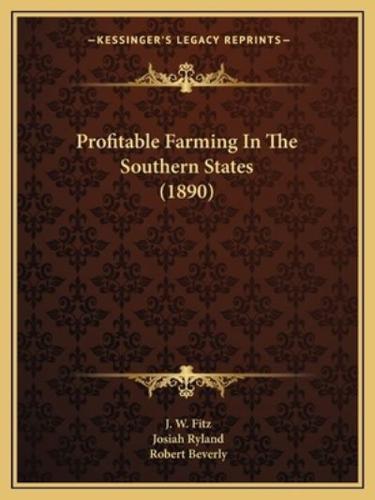 —KESSINGER'S LEGACY REPRINTS—

Profitable Farming In The Southern States (1890)

J. W. Fitz
Josiah Ryland
Robert Beverly